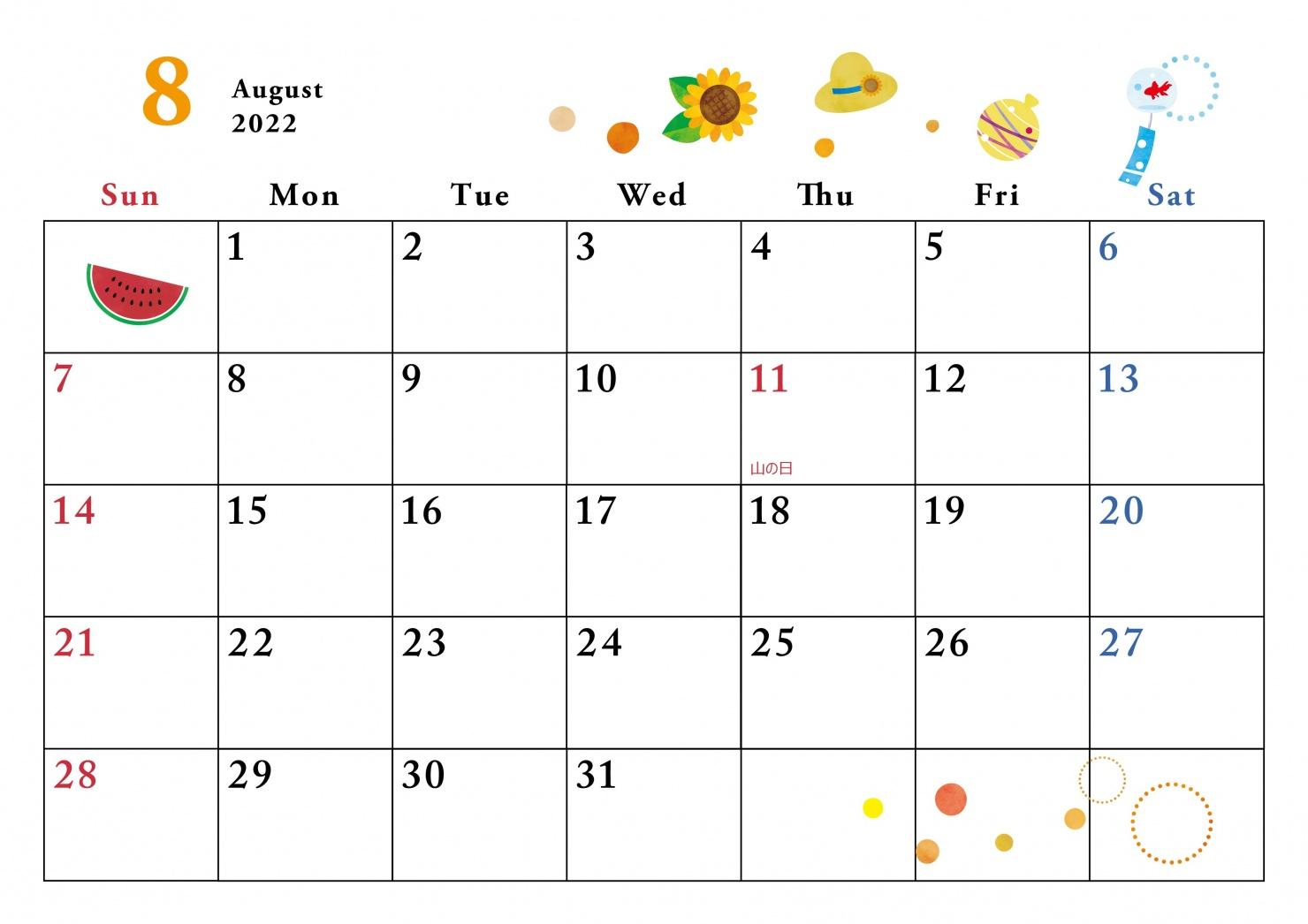 8 August 2022

| Sun | Mon | Tue | Wed | Thu | Fri | Sat |
|---|---|---|---|---|---|---|
| | 1 | 2 | 3 | 4 | 5 | 6 |
| 7 | 8 | 9 | 10 | 11 山の日 | 12 | 13 |
| 14 | 15 | 16 | 17 | 18 | 19 | 20 |
| 21 | 22 | 23 | 24 | 25 | 26 | 27 |
| 28 | 29 | 30 | 31 | | | |